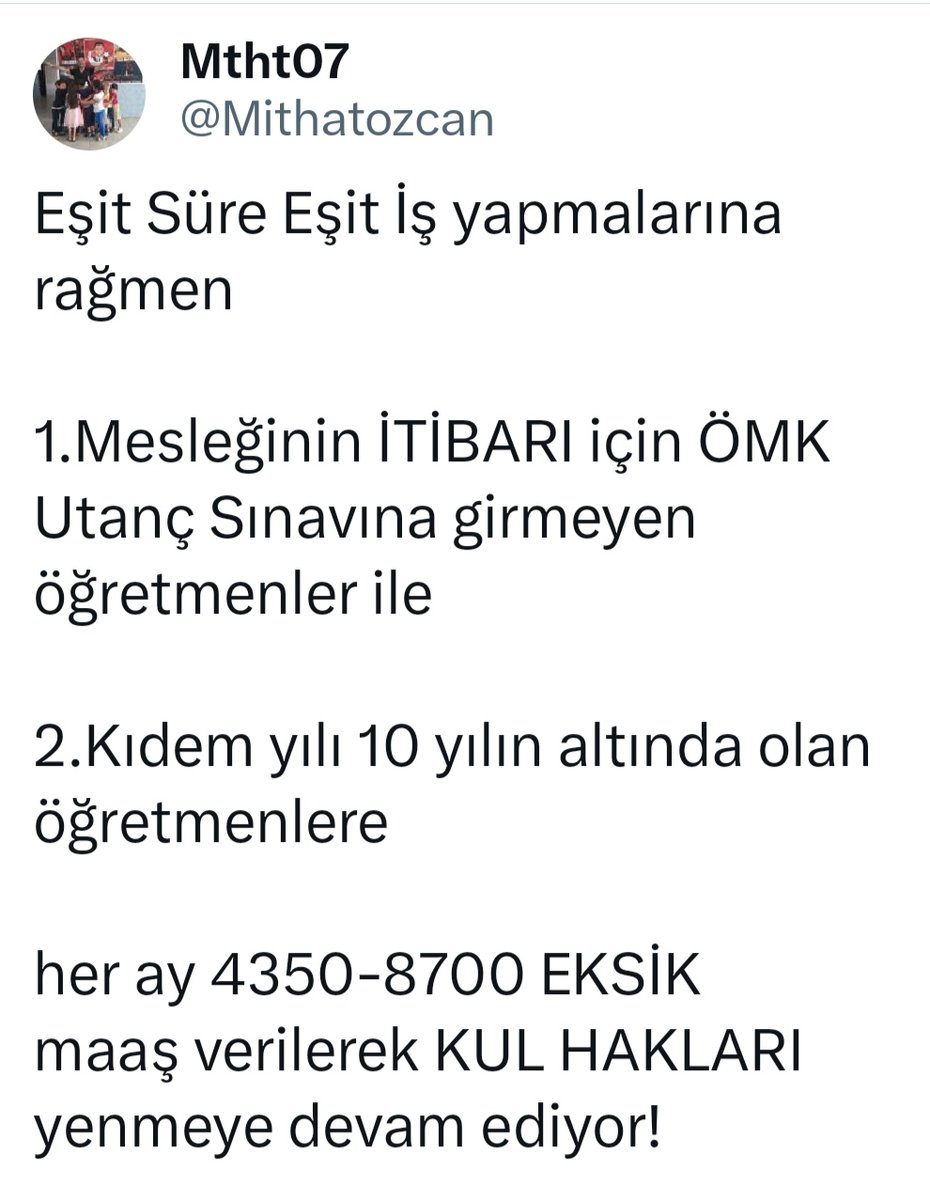 Mtht07
@Mithatozcan

Eşit Süre Eşit İş yapmalarına rağmen

1.Mesleğinin İTİBARI için ÖMK Utanç Sınavına girmeyen öğretmenler ile

2.Kıdem yılı 10 yılın altında olan öğretmenlere

her ay 4350-8700 EKSİK maaş verilerek KUL HAKLARI yenmeye devam ediyor!